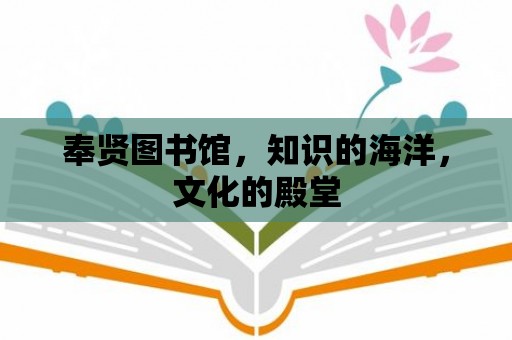 奉贤图书馆，知识的海洋，文化的殿堂